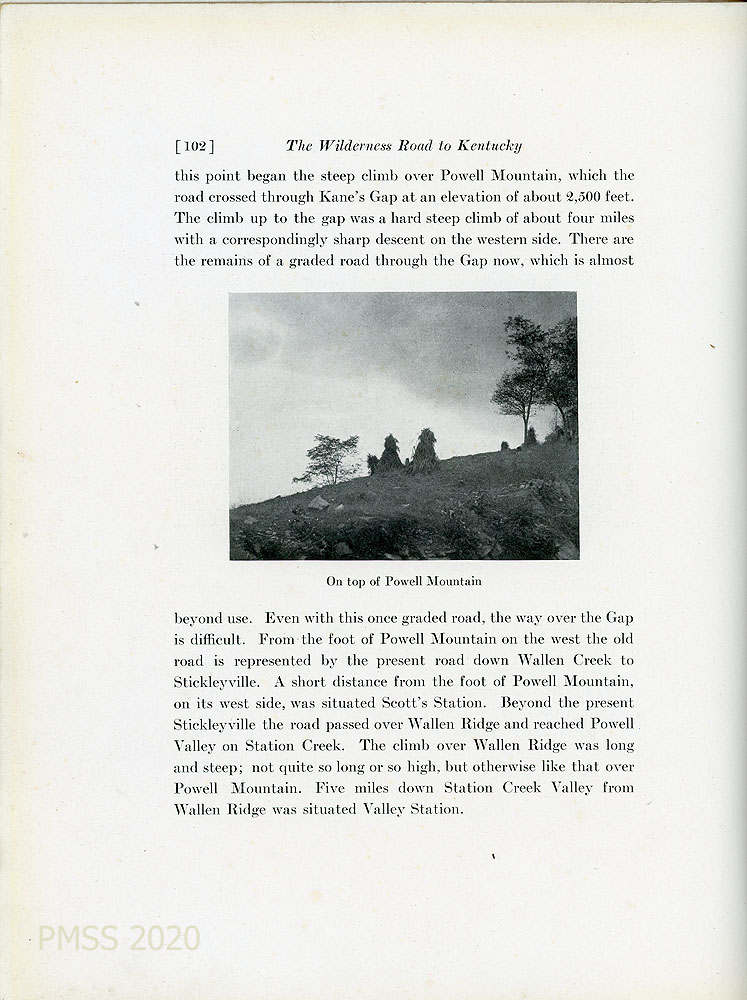 [102] The Wilderness Road to Kentucky

this point began the steep climb over Powell Mountain, which the road crossed through Kane's Gap at an elevation of about 2,500 feet. The climb up to the gap was a hard steep climb of about four miles with a correspondingly sharp descent on the western side. There are the remains of a graded road through the Gap now, which is almost

On top of Powell Mountain

beyond use. Even with this once graded road, the way over the Gap is difficult. From the foot of Powell Mountain on the west the old road is represented by the present road down Wallen Creek to Stickleyville. A short distance from the foot of Powell Mountain, on its west side, was situated Scott's Station. Beyond the present Stickleyville the road passed over Wallen Ridge and reached Powell Valley on Station Creek. The climb over Wallen Ridge was long and steep; not quite so long or so high, but otherwise like that over Powell Mountain. Five miles down Station Creek Valley from Wallen Ridge was situated Valley Station.

PMSS 2020